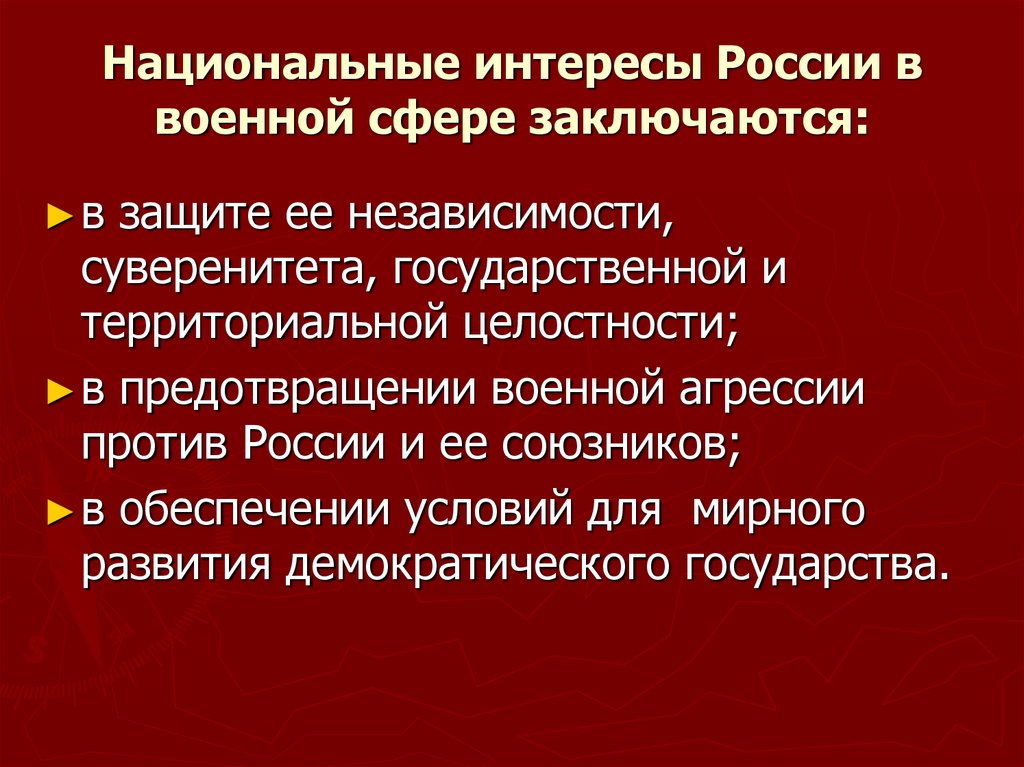 Национальные интересы России в военной сфере заключаются:

► в защите ее независимости, суверенитета, государственной и территориальной целостности;

► в предотвращении военной агрессии против России и ее союзников;

► в обеспечении условий для  мирного развития демократического государства.